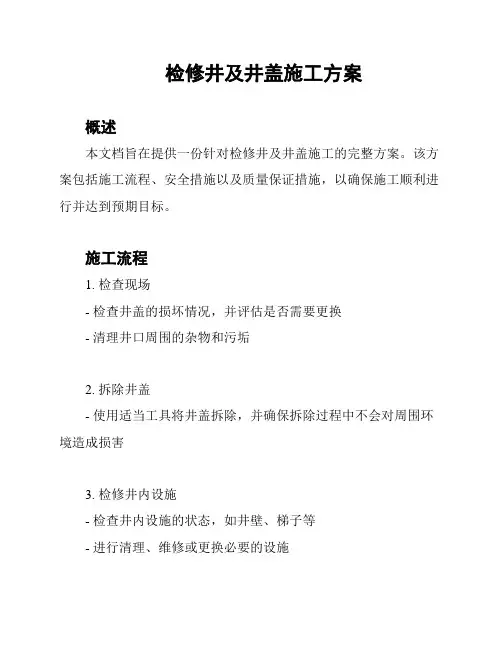 检修井及井盖施工方案

概述

本文档旨在提供一份针对检修井及井盖施工的完整方案。该方案包括施工流程、安全措施以及质量保证措施，以确保施工顺利进行并达到预期目标。

施工流程

1. 检查现场

- 检查井盖的损坏情况，并评估是否需要更换

- 清理井口周围的杂物和污垢

2. 拆除井盖

- 使用适当工具将井盖拆除，并确保拆除过程中不会对周围环境造成损害

3. 检修井内设施

- 检查井内设施的状态，如井壁、梯子等

- 进行清理、维修或更换必要的设施